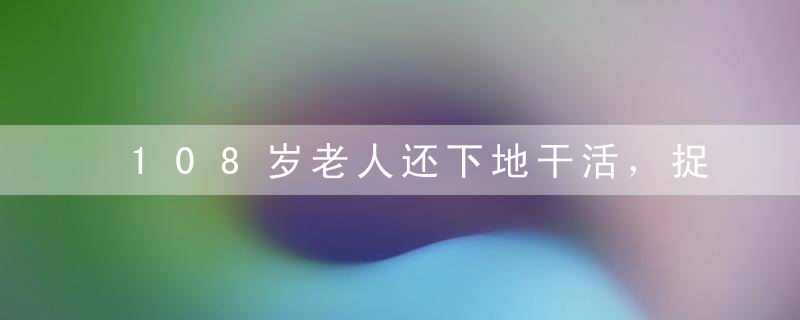 108岁老人还下地干活，捉